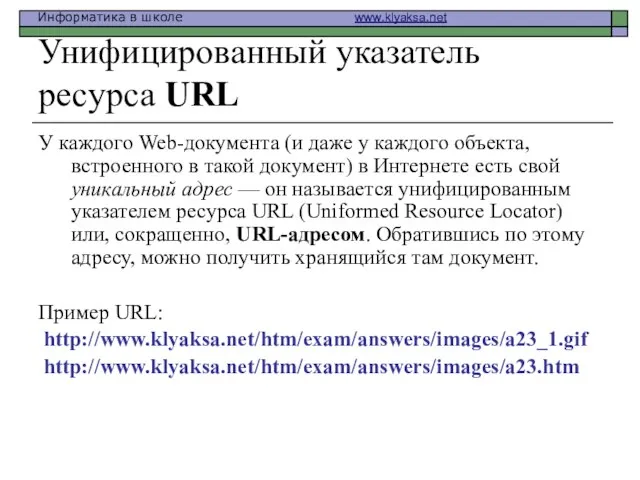 Информатика в школе www.klyaksa.net

Унифицированный указатель ресурса URL

У каждого Web-документа (и даже у каждого объекта, встроенного в такой документ) в Интернете есть свой уникальный адрес — он называется унифицированным указателем ресурса URL (Uniformed Resource Locator) или, сокращенно, URL-адресом. Обратившись по этому адресу, можно получить хранящийся там документ.

Пример URL:
http://www.klyaksa.net/htm/exam/answers/images/a23_1.gif
http://www.klyaksa.net/htm/exam/answers/images/a23.htm